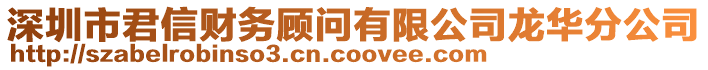 深圳市君信财务顾问有限公司龙华分公司
http://szabelrobinso3.cn.coovee.com